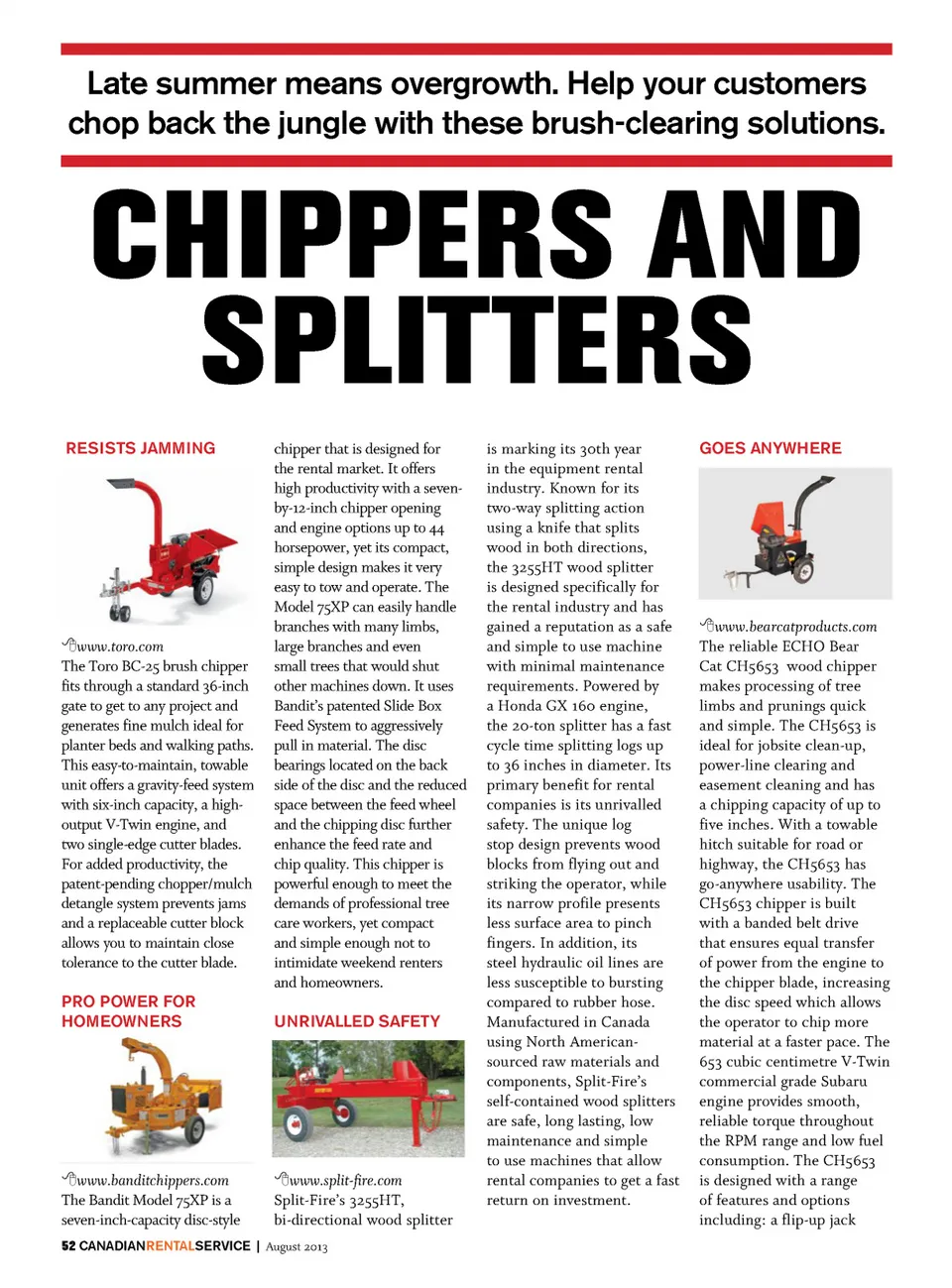 Late summer means overgrowth. Help your customers chop back the jungle with these brush-clearing solutions.

CHIPPERS AND SPLITTERS

RESISTS JAMMING

www.toro.com
The Toro BC-25 brush chipper fits through a standard 36-inch gate to get to any project and generates fine mulch ideal for planter beds and walking paths. This easy-to-maintain, towable unit offers a gravity-feed system with six-inch capacity, a high-output V-Twin engine, and two single-edge cutter blades. For added productivity, the patent-pending chopper/mulch detangle system prevents jams and a replaceable cutter block allows you to maintain close tolerance to the cutter blade.

PRO POWER FOR HOMEOWNERS

www.banditchippers.com
The Bandit Model 75XP is a seven-inch-capacity disc-style chipper that is designed for the rental market. It offers high productivity with a seven-by-12-inch chipper opening and engine options up to 44 horsepower, yet its compact, simple design makes it very easy to tow and operate. The Model 75XP can easily handle branches with many limbs, large branches and even small trees that would shut other machines down. It uses Bandit's patented Slide Box Feed System to aggressively pull in material. The disc bearings located on the back side of the disc and the reduced space between the feed wheel and the chipping disc further enhance the feed rate and chip quality. This chipper is powerful enough to meet the demands of professional tree care workers, yet compact and simple enough not to intimidate weekend renters and homeowners.

UNRIVALLED SAFETY

www.split-fire.com
Split-Fire's 3255HT, bi-directional wood splitter is marking its 30th year in the equipment rental industry. Known for its two-way splitting action using a knife that splits wood in both directions, the 3255HT wood splitter is designed specifically for the rental industry and has gained a reputation as a safe and simple to use machine with minimal maintenance requirements. Powered by a Honda GX 160 engine, the 20-ton splitter has a fast cycle time splitting logs up to 36 inches in diameter. Its primary benefit for rental companies is its unrivalled safety. The unique log stop design prevents wood blocks from flying out and striking the operator, while its narrow profile presents less surface area to pinch fingers. In addition, its steel hydraulic oil lines are less susceptible to bursting compared to rubber hose. Manufactured in Canada using North American-sourced raw materials and components, Split-Fire's self-contained wood splitters are safe, long lasting, low maintenance and simple to use machines that allow rental companies to get a fast return on investment.

GOES ANYWHERE

www.bearcatproducts.com
The reliable ECHO Bear Cat CH5653 wood chipper makes processing of tree limbs and prunings quick and simple. The CH5653 is ideal for jobsite clean-up, power-line clearing and easement cleaning and has a chipping capacity of up to five inches. With a towable hitch suitable for road or highway, the CH5653 has go-anywhere usability. The CH5653 chipper is built with a banded belt drive that ensures equal transfer of power from the engine to the chipper blade, increasing the disc speed which allows the operator to chip more material at a faster pace. The 653 cubic centimetre V-Twin commercial grade Subaru engine provides smooth, reliable torque throughout the RPM range and low fuel consumption. The CH5653 is designed with a range of features and options including: a flip-up jack

52 CANADIANRENTALSERVICE | August 2013